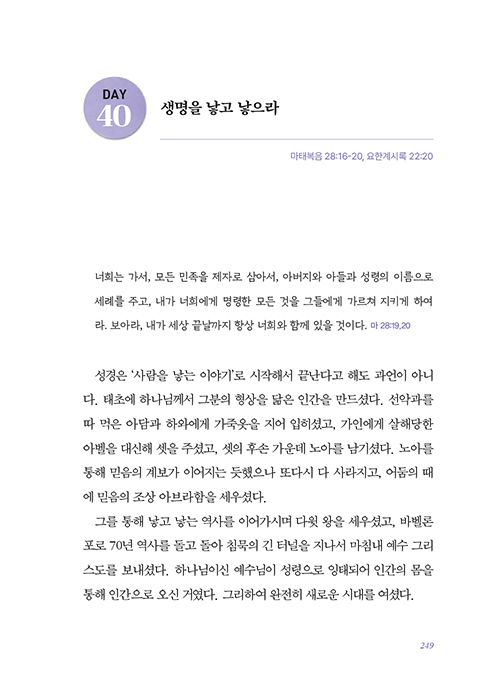 DAY 40

생명을 낳고 낳으라

마태복음 28:16-20, 요한계시록 22:20

너희는 가서, 모든 민족을 제자로 삼아서, 아버지와 아들과 성령의 이름으로 세례를 주고, 내가 너희에게 명령한 모든 것을 그들에게 가르쳐 지키게 하여라. 보아라, 내가 세상 끝날까지 항상 너희와 함께 있을 것이다. 마 28:19,20

성경은 '사람을 낳는 이야기'로 시작해서 끝난다고 해도 과언이 아니다. 태초에 하나님께서 그분의 형상을 닮은 인간을 만드셨다. 선악과를 따 먹은 아담과 하와에게 가죽옷을 지어 입히셨고, 가인에게 살해당한 아벨을 대신해 셋을 주셨고, 셋의 후손 가운데 노아를 남기셨다. 노아를 통해 믿음의 계보가 이어지는 듯했으나 또다시 다 사라지고, 어둠의 때에 믿음의 조상 아브라함을 세우셨다.

그를 통해 낳고 낳는 역사를 이어가시며 다윗 왕을 세우셨고, 바벨론 포로 70년 역사를 돌고 돌아 침묵의 긴 터널을 지나서 마침내 예수 그리스도를 보내셨다. 하나님이신 예수님이 성령으로 잉태되어 인간의 몸을 통해 인간으로 오신 거였다. 그리하여 완전히 새로운 시대를 여셨다.

249